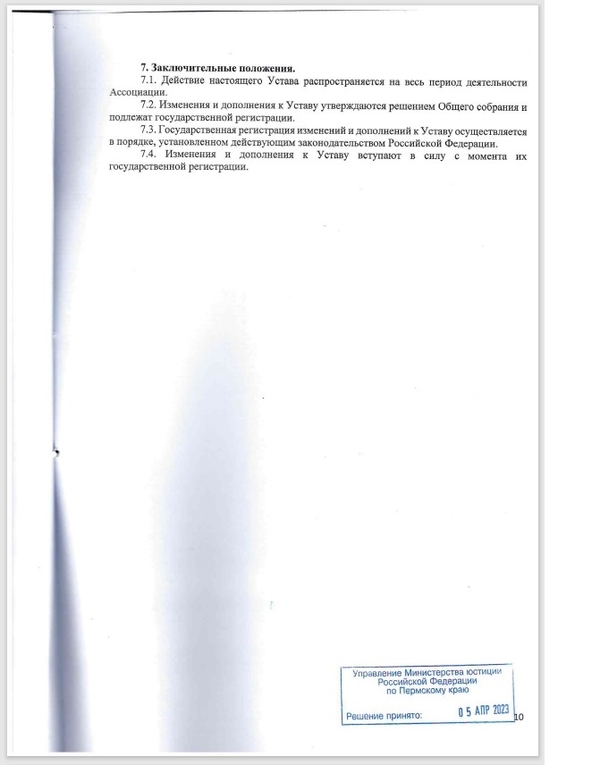 7. Заключительные положения.

7.1. Действие настоящего Устава распространяется на весь период деятельности Ассоциации.

7.2. Изменения и дополнения к Уставу утверждаются решением Общего собрания и подлежат государственной регистрации.

7.3. Государственная регистрация изменений и дополнений к Уставу осуществляется в порядке, установленном действующим законодательством Российской Федерации.

7.4. Изменения и дополнения к Уставу вступают в силу с момента их государственной регистрации.

Управление Министерства юстиции
Российской Федерации
по Пермскому краю

Решение принято: 05 АПР 2023

10